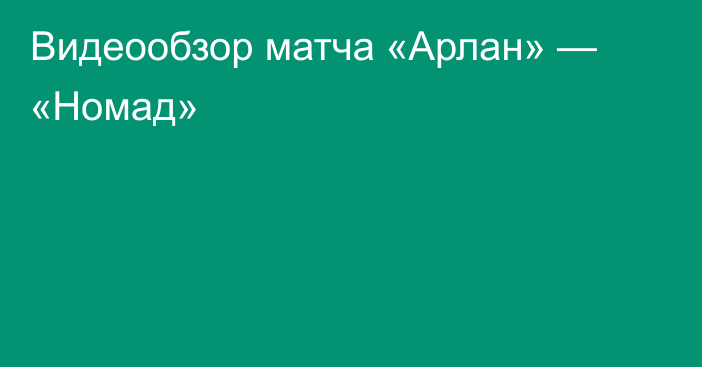 Видеообзор матча «Арлан» — «Номад»